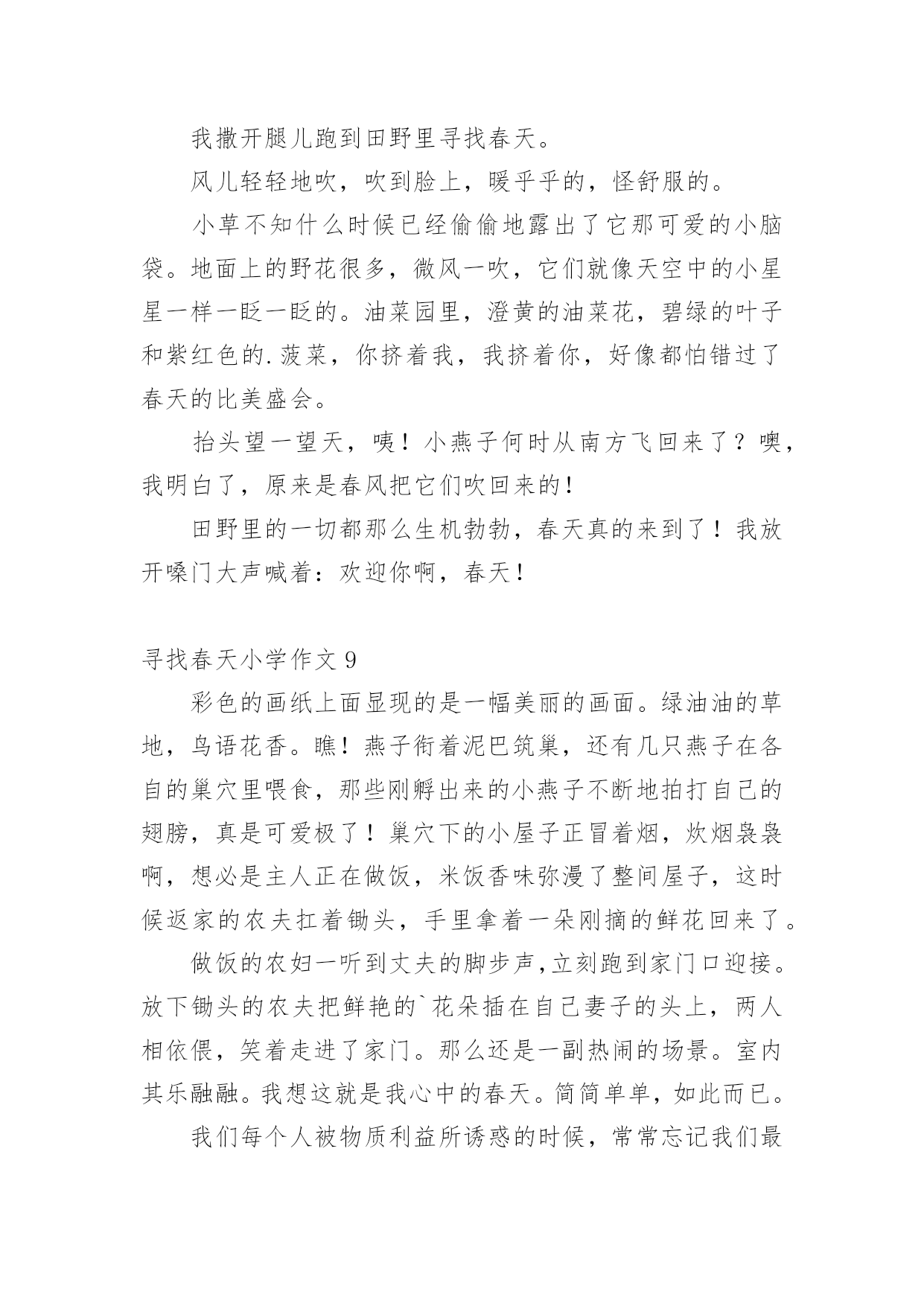 我撒开腿儿跑到田野里寻找春天。

风儿轻轻地吹，吹到脸上，暖乎乎的，怪舒服的。

小草不知什么时候已经偷偷地露出了它那可爱的小脑袋。地面上的野花很多，微风一吹，它们就像天空中的小星星一样一眨一眨的。油菜园里，澄黄的油菜花，碧绿的叶子和紫红色的.菠菜，你挤着我，我挤着你，好像都怕错过了春天的比美盛会。

抬头望一望天，咦！小燕子何时从南方飞回来了？噢，我明白了，原来是春风把它们吹回来的！

田野里的一切都那么生机勃勃，春天真的来到了！我放开嗓门大声喊着：欢迎你啊，春天！

寻找春天小学作文 9

彩色的画纸上面显现的是一幅美丽的画面。绿油油的草地，鸟语花香。瞧！燕子衔着泥巴筑巢，还有几只燕子在各自的巢穴里喂食，那些刚孵出来的小燕子不断地拍打自己的翅膀，真是可爱极了！巢穴下的小屋子正冒着烟，炊烟袅袅啊，想必是主人正在做饭，米饭香味弥漫了整间屋子，这时候返家的农夫扛着锄头，手里拿着一朵刚摘的鲜花回来了。

做饭的农妇一听到丈夫的脚步声,立刻跑到家门口迎接。放下锄头的农夫把鲜艳的`花朵插在自己妻子的头上，两人相依偎，笑着走进了家门。那么还是一副热闹的场景。室内其乐融融。我想这就是我心中的春天。简简单单，如此而已。

我们每个人被物质利益所诱惑的时候，常常忘记我们最